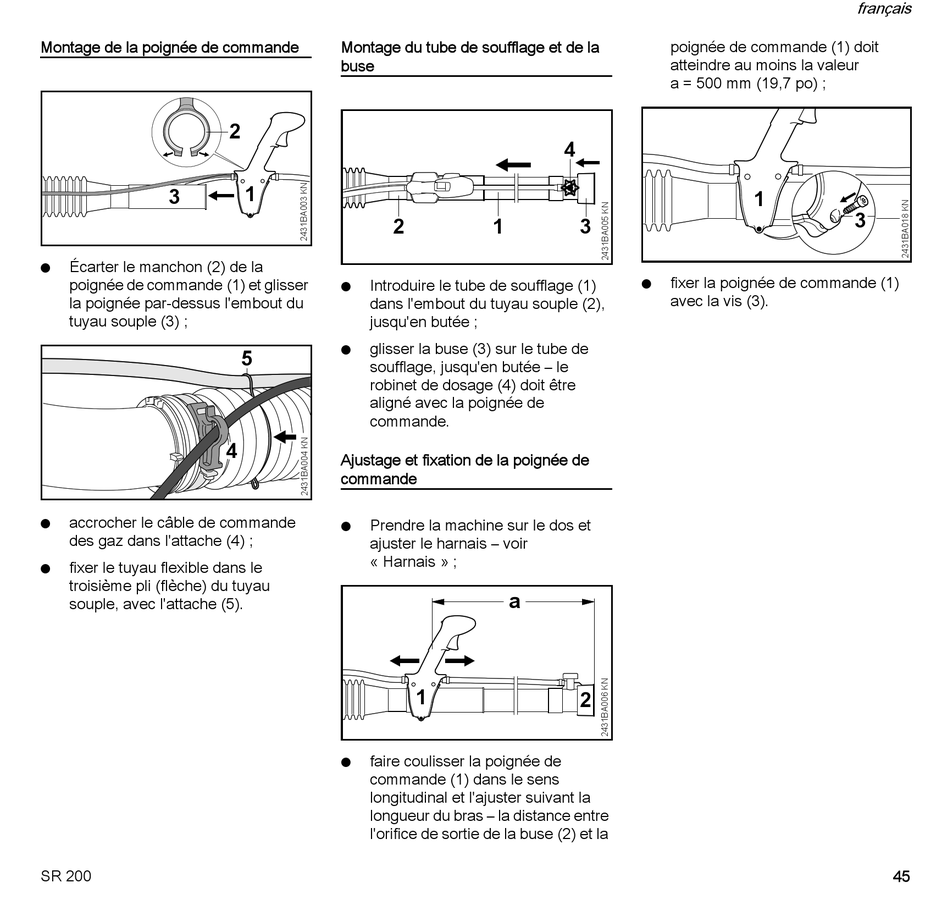 français

Montage de la poignée de commande

2
3
1
2431BA003 KN

● Écarter le manchon (2) de la poignée de commande (1) et glisser la poignée par-dessus l'embout du tuyau souple (3) ;

5
4
2431BA004 KN

● accrocher le câble de commande des gaz dans l'attache (4) ;

● fixer le tuyau flexible dans le troisième pli (flèche) du tuyau souple, avec l'attache (5).

Montage du tube de soufflage et de la buse

4
2
1
3
2431BA005 KN

● Introduire le tube de soufflage (1) dans l'embout du tuyau souple (2), jusqu'en butée ;

● glisser la buse (3) sur le tube de soufflage, jusqu'en butée – le robinet de dosage (4) doit être aligné avec la poignée de commande.

Ajustage et fixation de la poignée de commande

● Prendre la machine sur le dos et ajuster le harnais – voir « Harnais » ;

a
1
2
2431BA006 KN

● faire coulisser la poignée de commande (1) dans le sens longitudinal et l'ajuster suivant la longueur du bras – la distance entre l'orifice de sortie de la buse (2) et la poignée de commande (1) doit atteindre au moins la valeur a = 500 mm (19,7 po) ;

1
3
2431BA018 KN

● fixer la poignée de commande (1) avec la vis (3).

SR 200

45